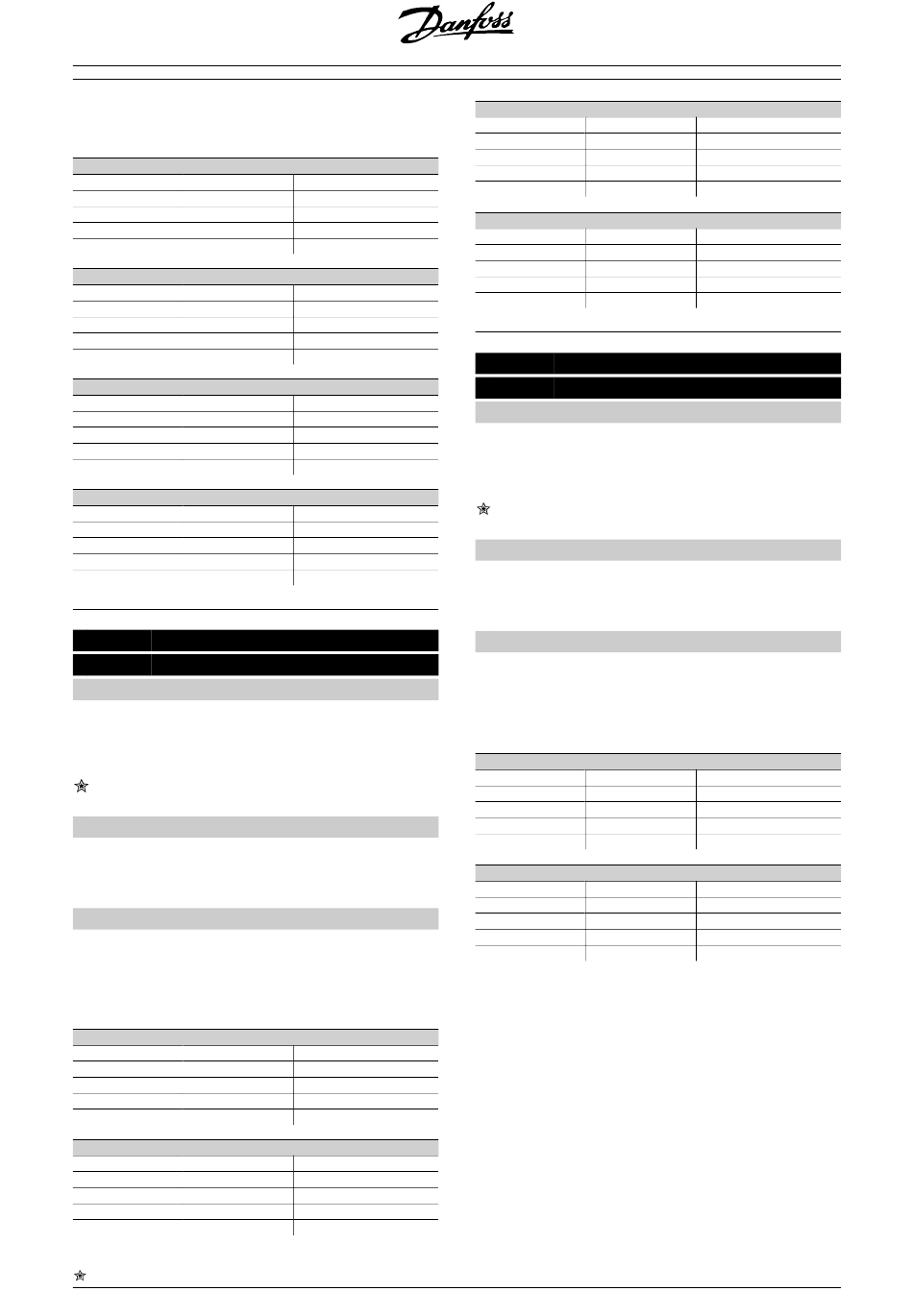 Danfoss